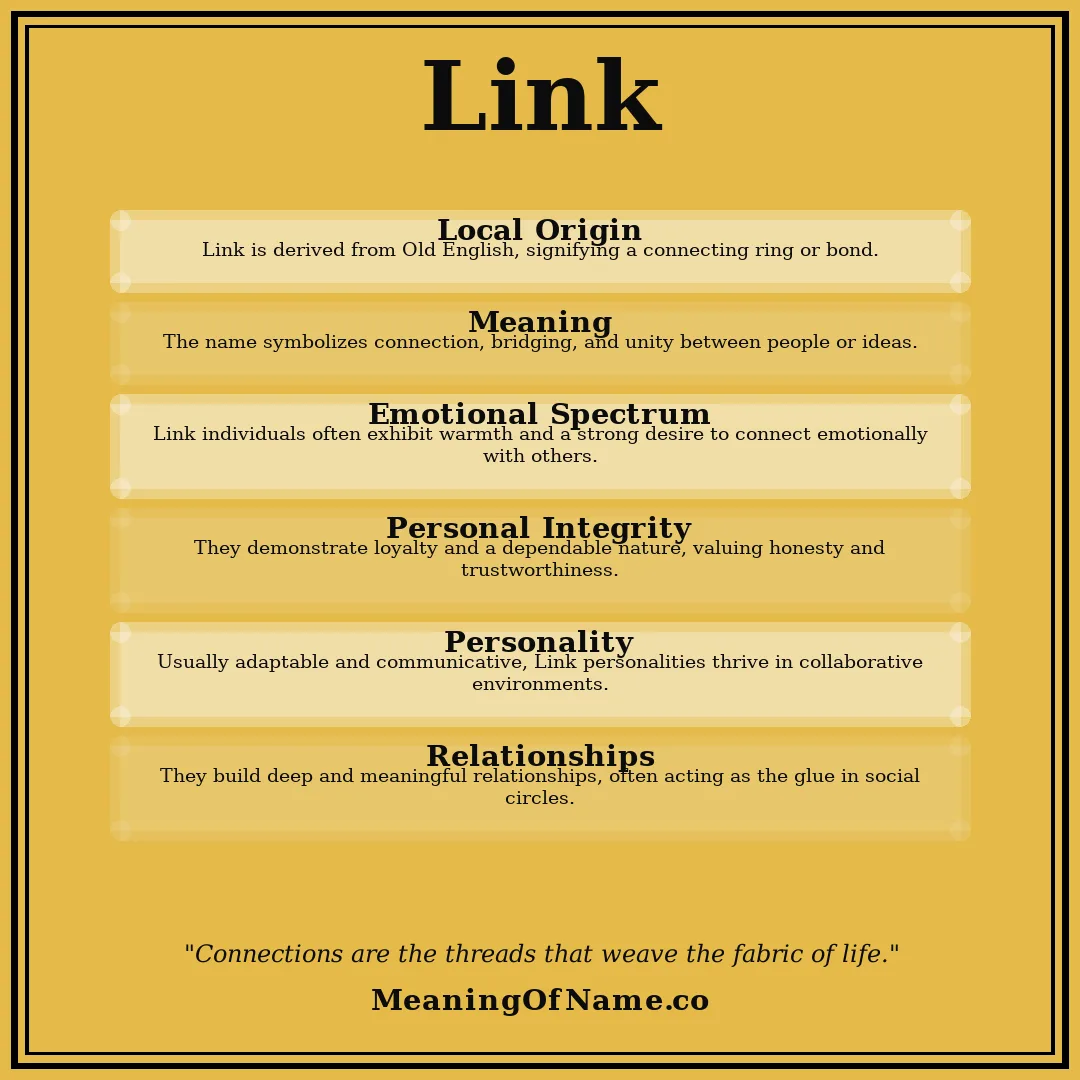 Link

Local Origin
Link is derived from Old English, signifying a connecting ring or bond.

Meaning
The name symbolizes connection, bridging, and unity between people or ideas.

Emotional Spectrum
Link individuals often exhibit warmth and a strong desire to connect emotionally with others.

Personal Integrity
They demonstrate loyalty and a dependable nature, valuing honesty and trustworthiness.

Personality
Usually adaptable and communicative, Link personalities thrive in collaborative environments.

Relationships
They build deep and meaningful relationships, often acting as the glue in social circles.

"Connections are the threads that weave the fabric of life."

MeaningOfName.co